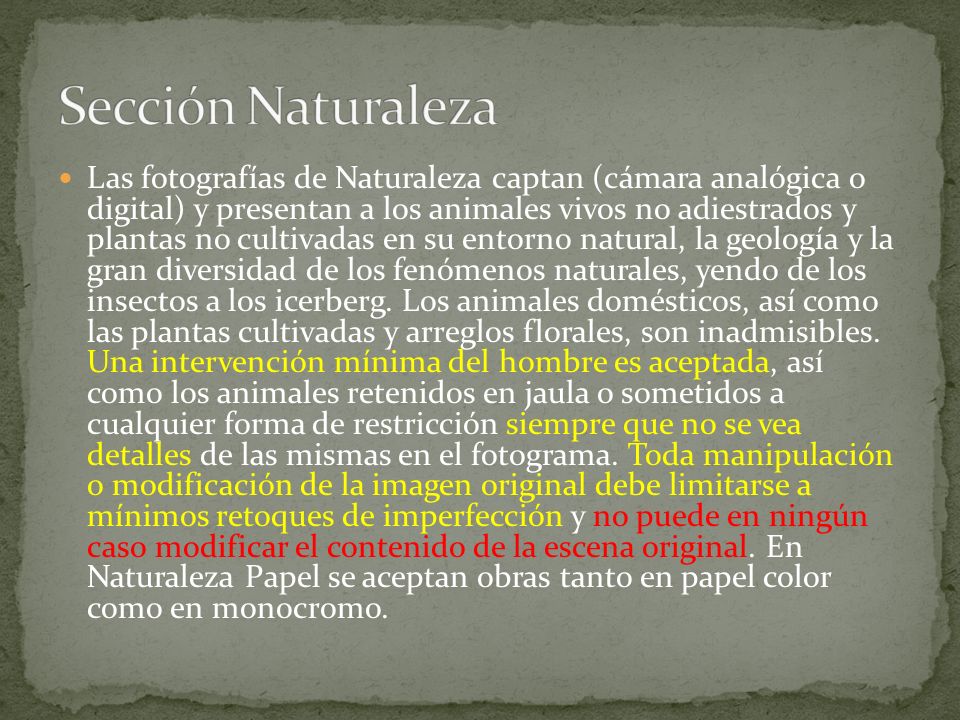 Sección Naturaleza

Las fotografías de Naturaleza captan (cámara analógica o digital) y presentan a los animales vivos no adiestrados y plantas no cultivadas en su entorno natural, la geología y la gran diversidad de los fenómenos naturales, yendo de los insectos a los icerberg. Los animales domésticos, así como las plantas cultivadas y arreglos florales, son inadmisibles. Una intervención mínima del hombre es aceptada, así como los animales retenidos en jaula o sometidos a cualquier forma de restricción siempre que no se vea detalles de las mismas en el fotograma. Toda manipulación o modificación de la imagen original debe limitarse a mínimos retoques de imperfección y no puede en ningún caso modificar el contenido de la escena original. En Naturaleza Papel se aceptan obras tanto en papel color como en monocromo.